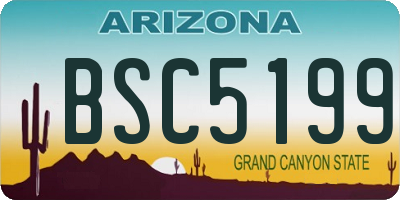 ARIZONA

BSC5199

GRAND CANYON STATE